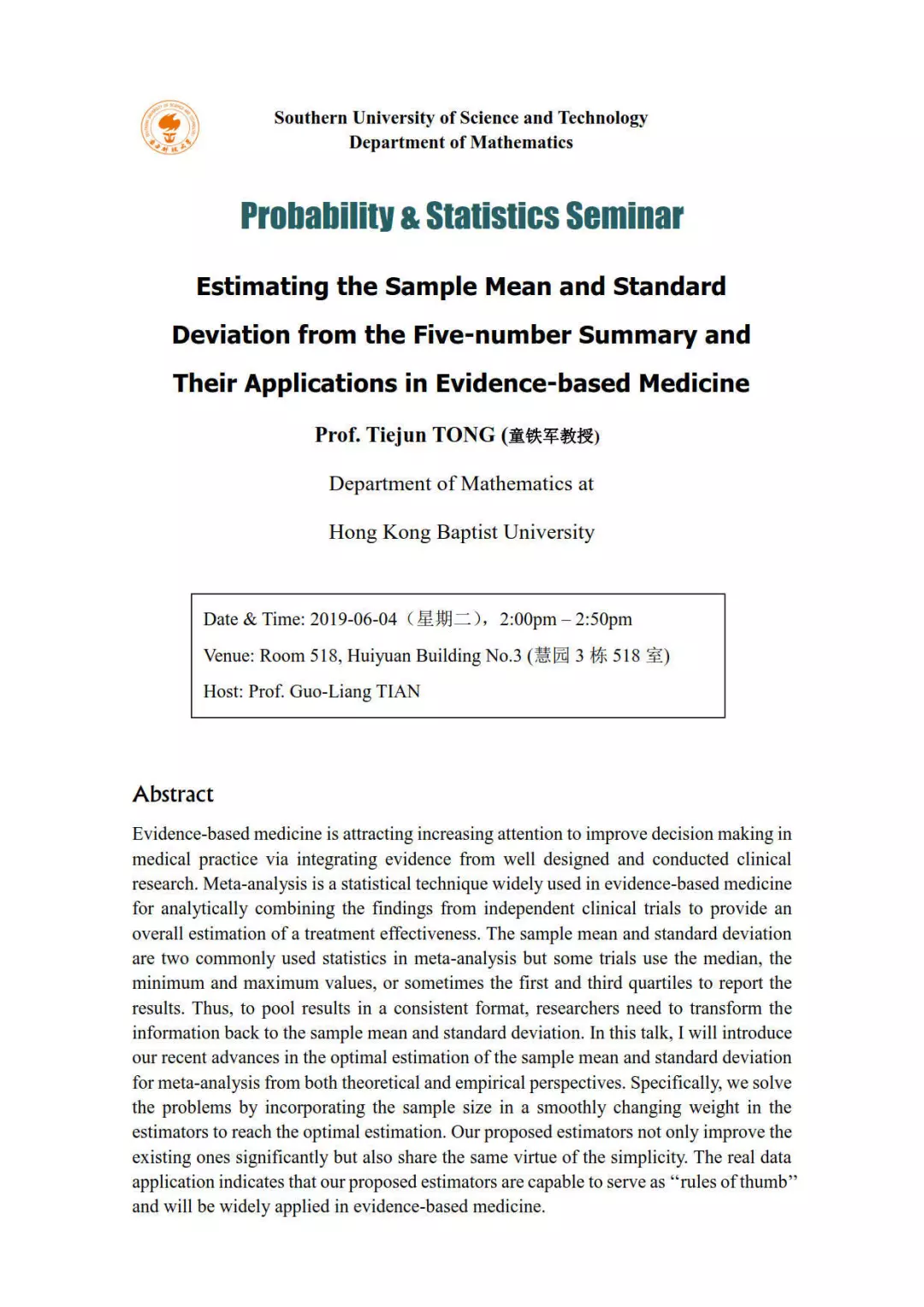 Southern University of Science and Technology
Department of Mathematics

Probability & Statistics Seminar

Estimating the Sample Mean and Standard Deviation from the Five-number Summary and Their Applications in Evidence-based Medicine

Prof. Tiejun TONG (童铁军教授)

Department of Mathematics at

Hong Kong Baptist University

Date & Time: 2019-06-04（星期二），2:00pm – 2:50pm
Venue: Room 518, Huiyuan Building No.3 (慧园 3 栋 518 室)
Host: Prof. Guo-Liang TIAN

Abstract

Evidence-based medicine is attracting increasing attention to improve decision making in medical practice via integrating evidence from well designed and conducted clinical research. Meta-analysis is a statistical technique widely used in evidence-based medicine for analytically combining the findings from independent clinical trials to provide an overall estimation of a treatment effectiveness. The sample mean and standard deviation are two commonly used statistics in meta-analysis but some trials use the median, the minimum and maximum values, or sometimes the first and third quartiles to report the results. Thus, to pool results in a consistent format, researchers need to transform the information back to the sample mean and standard deviation. In this talk, I will introduce our recent advances in the optimal estimation of the sample mean and standard deviation for meta-analysis from both theoretical and empirical perspectives. Specifically, we solve the problems by incorporating the sample size in a smoothly changing weight in the estimators to reach the optimal estimation. Our proposed estimators not only improve the existing ones significantly but also share the same virtue of the simplicity. The real data application indicates that our proposed estimators are capable to serve as “rules of thumb” and will be widely applied in evidence-based medicine.